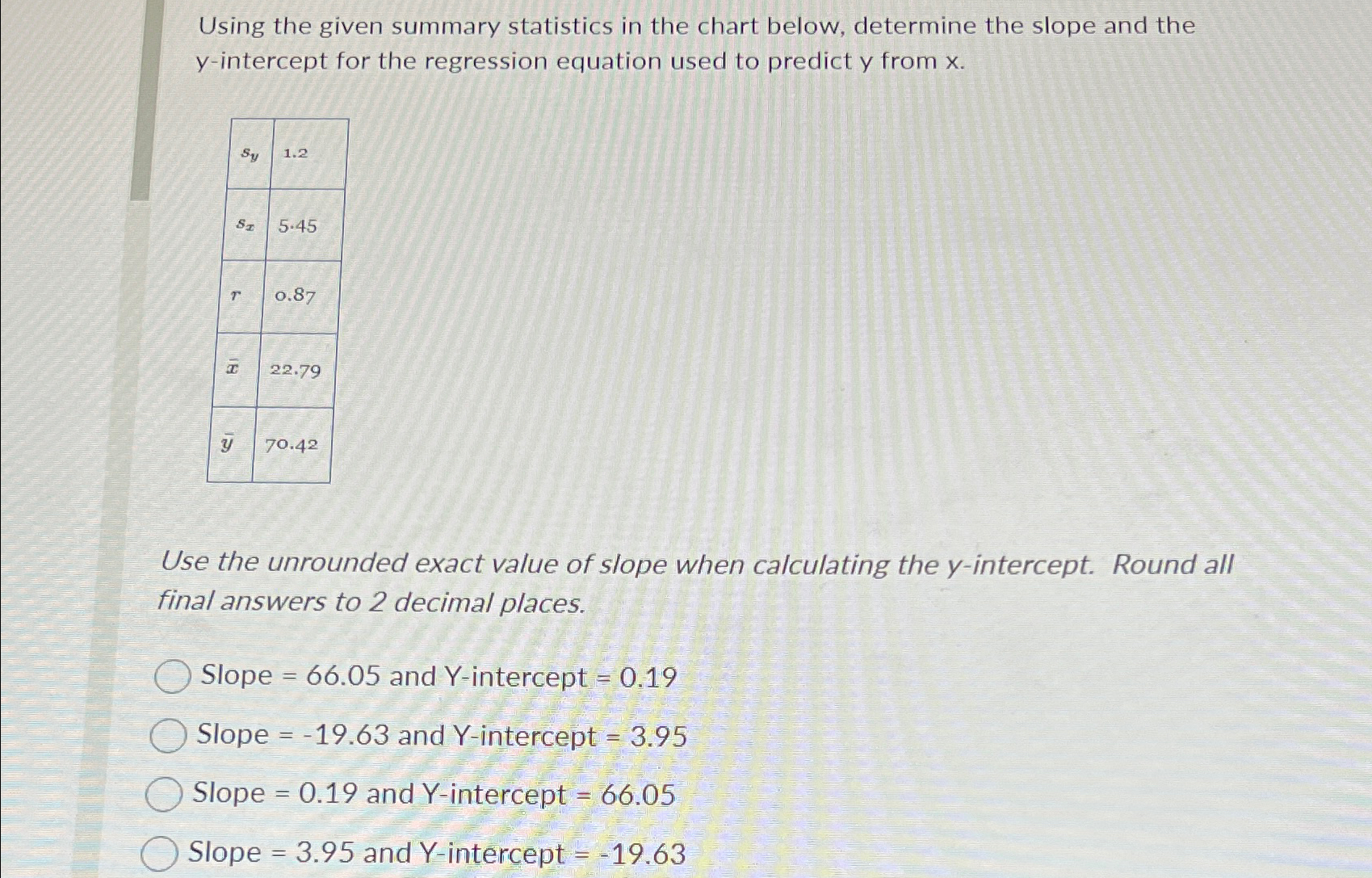 Using the given summary statistics in the chart below, determine the slope and the y-intercept for the regression equation used to predict y from x.

| $s_y$ | 1.2 |
|---|---|
| $s_x$ | 5.45 |
| $r$ | 0.87 |
| $\bar{x}$ | 22.79 |
| $\bar{y}$ | 70.42 |

Use the unrounded exact value of slope when calculating the y-intercept. Round all final answers to 2 decimal places.

Slope = 66.05 and Y-intercept = 0.19

Slope = -19.63 and Y-intercept = 3.95

Slope = 0.19 and Y-intercept = 66.05

Slope = 3.95 and Y-intercept = -19.63